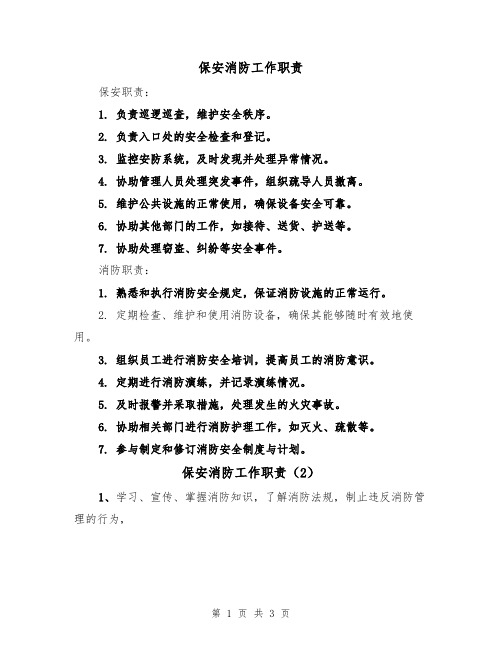 保安消防工作职责

保安职责：

1. 负责巡逻巡查，维护安全秩序。

2. 负责入口处的安全检查和登记。

3. 监控安防系统，及时发现并处理异常情况。

4. 协助管理人员处理突发事件，组织疏导人员撤离。

5. 维护公共设施的正常使用，确保设备安全可靠。

6. 协助其他部门的工作，如接待、送货、护送等。

7. 协助处理窃盗、纠纷等安全事件。

消防职责：

1. 熟悉和执行消防安全规定，保证消防设施的正常运行。

2. 定期检查、维护和使用消防设备，确保其能够随时有效地使用。

3. 组织员工进行消防安全培训，提高员工的消防意识。

4. 定期进行消防演练，并记录演练情况。

5. 及时报警并采取措施，处理发生的火灾事故。

6. 协助相关部门进行消防护理工作，如灭火、疏散等。

7. 参与制定和修订消防安全制度与计划。

保安消防工作职责（2）

1、学习、宣传、掌握消防知识，了解消防法规，制止违反消防管理的行为，

第 1 页 共 3 页